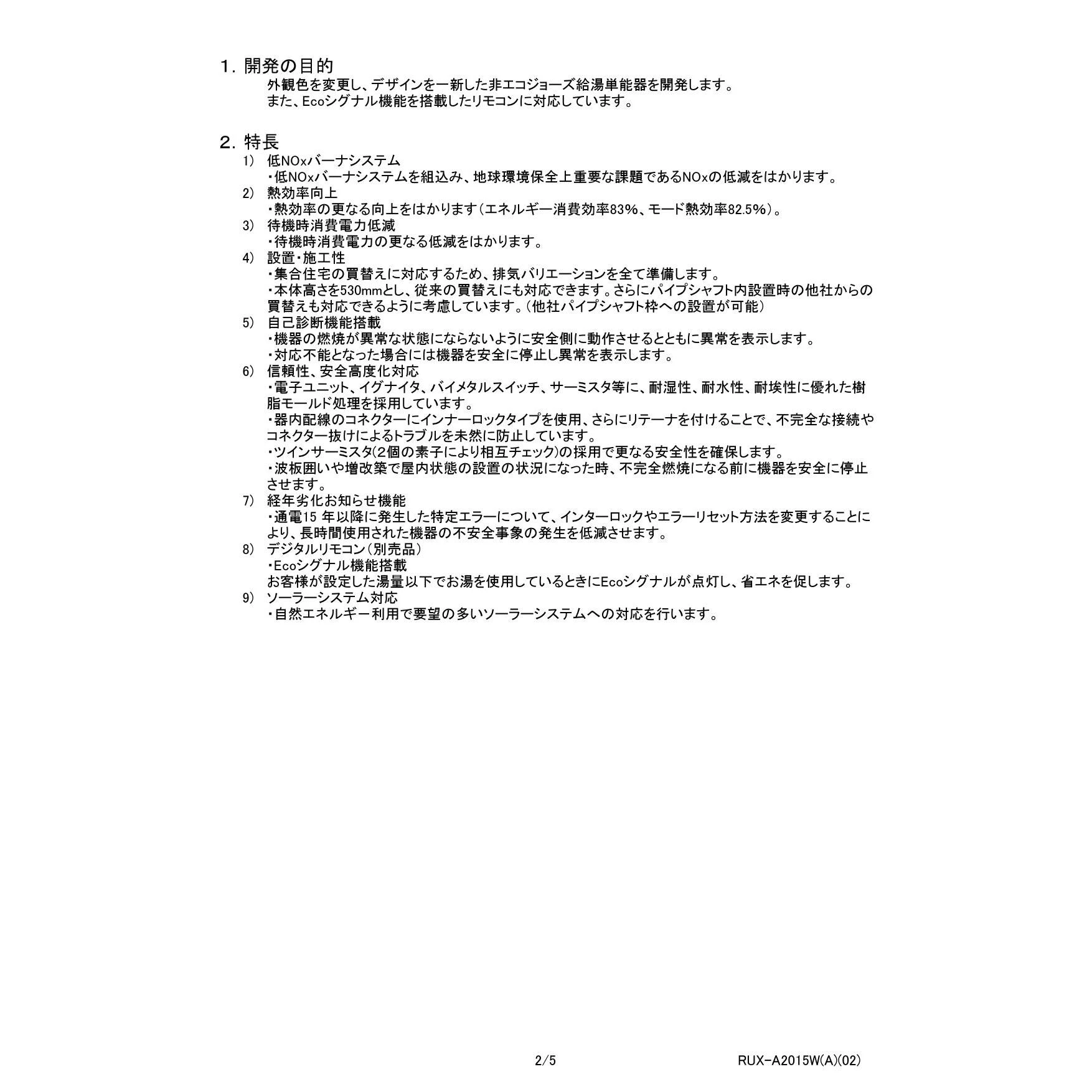 1. 開発の目的
外観色を変更し、デザインを一新した非エコジョーズ給湯単能器を開発します。
また、Ecoシグナル機能を搭載したリモコンに対応しています。

2. 特長
1) 低NOxバーナシステム
・低NOxバーナシステムを組込み、地球環境保全上重要な課題であるNOxの低減をはかります。
2) 熱効率向上
・熱効率の更なる向上をはかります（エネルギー消費効率83%、モード熱効率82.5%）。
3) 待機時消費電力低減
・待機時消費電力の更なる低減をはかります。
4) 設置・施工性
・集合住宅の買替えに対応するため、排気バリエーションを全て準備します。
・本体高さを530mmとし、従来の買替えにも対応できます。さらにパイプシャフト内設置時の他社からの買替えも対応できるように考慮しています。（他社パイプシャフト枠への設置が可能）
5) 自己診断機能搭載
・機器の燃焼が異常な状態にならないように安全側に動作させるとともに異常を表示します。
・対応不能となった場合には機器を安全に停止し異常を表示します。
6) 信頼性、安全高度化対応
・電子ユニット、イグナイタ、バイメタルスイッチ、サーミスタ等に、耐湿性、耐水性、耐埃性に優れた樹脂モールド処理を採用しています。
・器内配線のコネクターにインナーロックタイプを使用、さらにリテーナを付けることで、不完全な接続やコネクター抜けによるトラブルを未然に防止しています。
・ツインサーミスタ(2個の素子により相互チェック)の採用で更なる安全性を確保します。
・波板囲いや増改築で屋内状態の設置の状況になった時、不完全燃焼になる前に機器を安全に停止させます。
7) 経年劣化お知らせ機能
・通電15 年以降に発生した特定エラーについて、インターロックやエラーリセット方法を変更することにより、長時間使用された機器の不安全事象の発生を低減させます。
8) デジタルリモコン（別売品）
・Ecoシグナル機能搭載
お客様が設定した湯量以下でお湯を使用しているときにEcoシグナルが点灯し、省エネを促します。
9) ソーラーシステム対応
・自然エネルギー利用で要望の多いソーラーシステムへの対応を行います。

2/5
RUX-A2015W(A)(02)